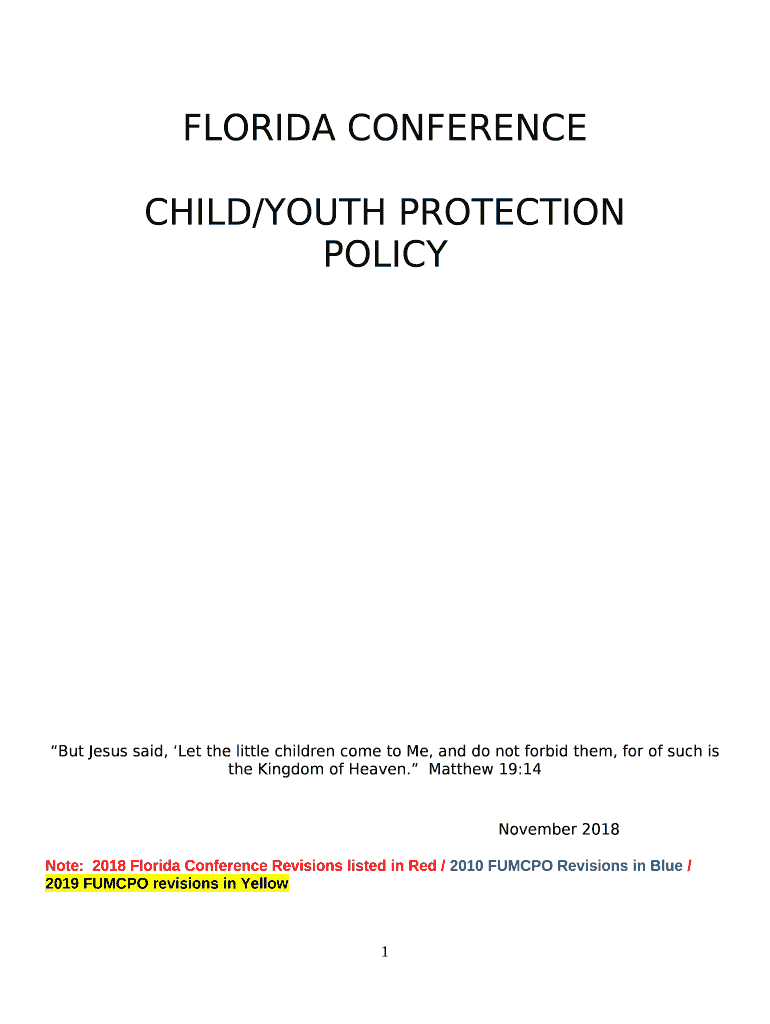 FLORIDA CONFERENCE

CHILD/YOUTH PROTECTION POLICY

“But Jesus said, ‘Let the little children come to Me, and do not forbid them, for of such is the Kingdom of Heaven.” Matthew 19:14

November 2018

Note: 2018 Florida Conference Revisions listed in Red / 2010 FUMCPO Revisions in Blue / 2019 FUMCPO revisions in Yellow

1